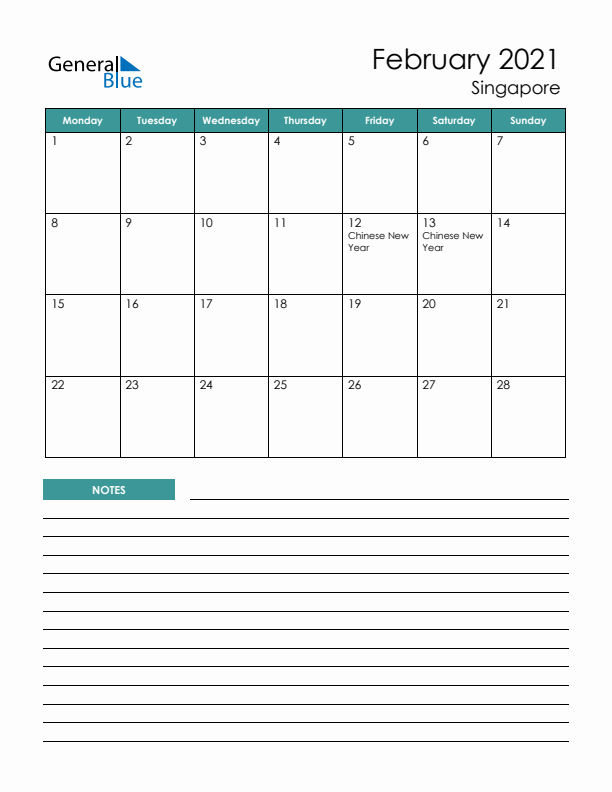 General Blue

February 2021
Singapore

| Monday | Tuesday | Wednesday | Thursday | Friday | Saturday | Sunday |
|---|---|---|---|---|---|---|
| 1 | 2 | 3 | 4 | 5 | 6 | 7 |
| 8 | 9 | 10 | 11 | 12 Chinese New Year | 13 Chinese New Year | 14 |
| 15 | 16 | 17 | 18 | 19 | 20 | 21 |
| 22 | 23 | 24 | 25 | 26 | 27 | 28 |

NOTES